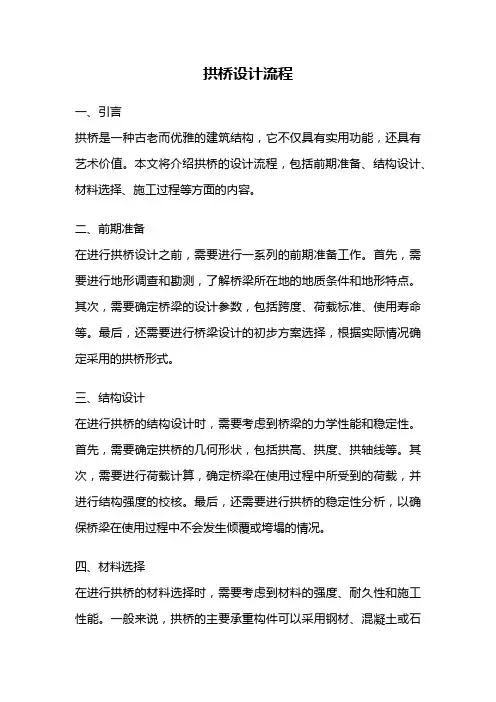 拱桥设计流程

一、引言
拱桥是一种古老而优雅的建筑结构，它不仅具有实用功能，还具有艺术价值。本文将介绍拱桥的设计流程，包括前期准备、结构设计、材料选择、施工过程等方面的内容。

二、前期准备
在进行拱桥设计之前，需要进行一系列的前期准备工作。首先，需要进行地形调查和勘测，了解桥梁所在地的地质条件和地形特点。其次，需要确定桥梁的设计参数，包括跨度、荷载标准、使用寿命等。最后，还需要进行桥梁设计的初步方案选择，根据实际情况确定采用的拱桥形式。

三、结构设计
在进行拱桥的结构设计时，需要考虑到桥梁的力学性能和稳定性。首先，需要确定拱桥的几何形状，包括拱高、拱度、拱轴线等。其次，需要进行荷载计算，确定桥梁在使用过程中所受到的荷载，并进行结构强度的校核。最后，还需要进行拱桥的稳定性分析，以确保桥梁在使用过程中不会发生倾覆或垮塌的情况。

四、材料选择
在进行拱桥的材料选择时，需要考虑到材料的强度、耐久性和施工性能。一般来说，拱桥的主要承重构件可以采用钢材、混凝土或石